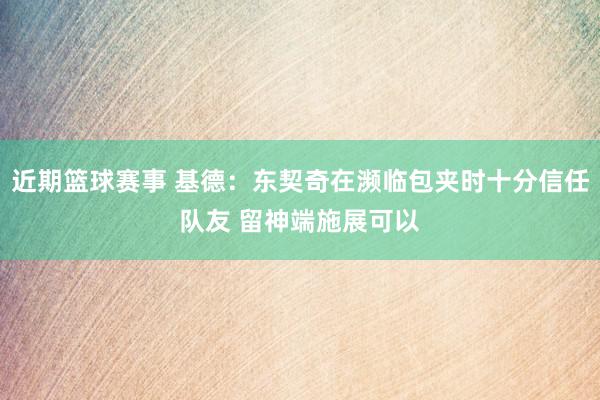 近期篮球赛事 基德：东契奇在濒临包夹时十分信任队友 留神端施展可以